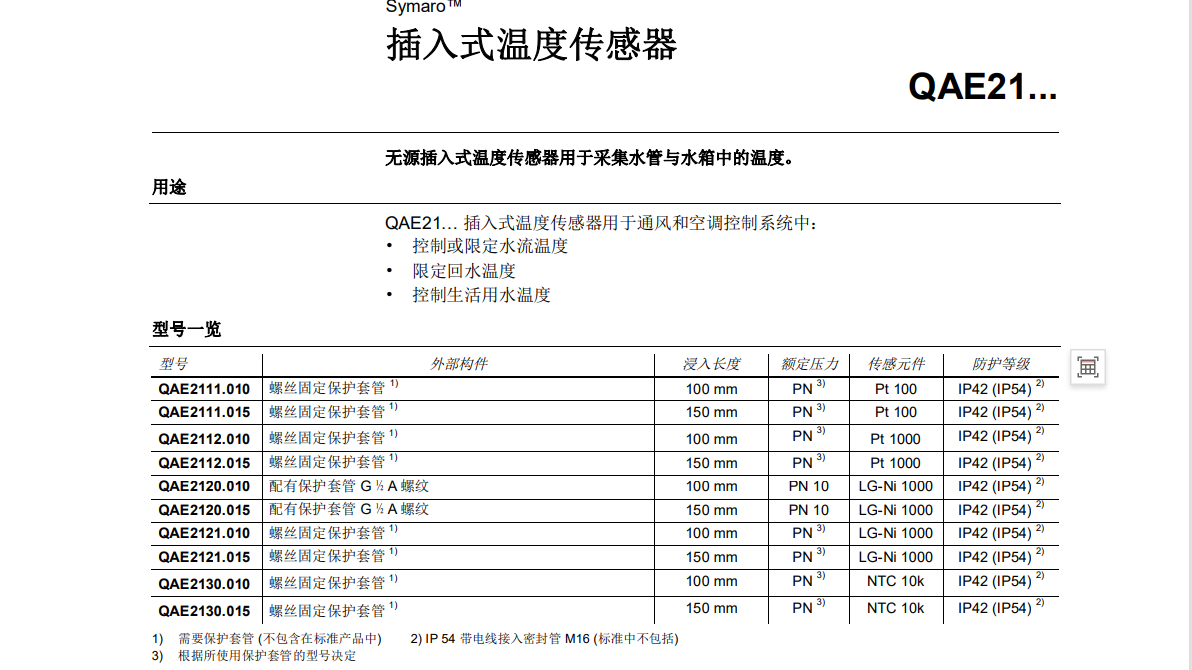 Symaro™

插入式温度传感器

QAE21...

无源插入式温度传感器用于采集水管与水箱中的温度。

用途

QAE21… 插入式温度传感器用于通风和空调控制系统中:
• 控制或限定水流温度
• 限定回水温度
• 控制生活用水温度

型号一览

| 型号 | 外部构件 | 浸入长度 | 额定压力 | 传感元件 | 防护等级 |
|---|---|---|---|---|---|
| QAE2111.010 | 螺丝固定保护套管 $^{1)}$ | 100 mm | PN $^{3)}$ | Pt 100 | IP42 (IP54) $^{2)}$ |
| QAE2111.015 | 螺丝固定保护套管 $^{1)}$ | 150 mm | PN $^{3)}$ | Pt 100 | IP42 (IP54) $^{2)}$ |
| QAE2112.010 | 螺丝固定保护套管 $^{1)}$ | 100 mm | PN $^{3)}$ | Pt 1000 | IP42 (IP54) $^{2)}$ |
| QAE2112.015 | 螺丝固定保护套管 $^{1)}$ | 150 mm | PN $^{3)}$ | Pt 1000 | IP42 (IP54) $^{2)}$ |
| QAE2120.010 | 配有保护套管 G ½ A 螺纹 | 100 mm | PN 10 | LG-Ni 1000 | IP42 (IP54) $^{2)}$ |
| QAE2120.015 | 配有保护套管 G ½ A 螺纹 | 150 mm | PN 10 | LG-Ni 1000 | IP42 (IP54) $^{2)}$ |
| QAE2121.010 | 螺丝固定保护套管 $^{1)}$ | 100 mm | PN $^{3)}$ | LG-Ni 1000 | IP42 (IP54) $^{2)}$ |
| QAE2121.015 | 螺丝固定保护套管 $^{1)}$ | 150 mm | PN $^{3)}$ | LG-Ni 1000 | IP42 (IP54) $^{2)}$ |
| QAE2130.010 | 螺丝固定保护套管 $^{1)}$ | 100 mm | PN $^{3)}$ | NTC 10k | IP42 (IP54) $^{2)}$ |
| QAE2130.015 | 螺丝固定保护套管 $^{1)}$ | 150 mm | PN $^{3)}$ | NTC 10k | IP42 (IP54) $^{2)}$ |

1) 需要保护套管 (不包含在标准产品中) 2) IP 54 带电线接入密封管 M16 (标准中不包括)
3) 根据所使用保护套管的型号决定